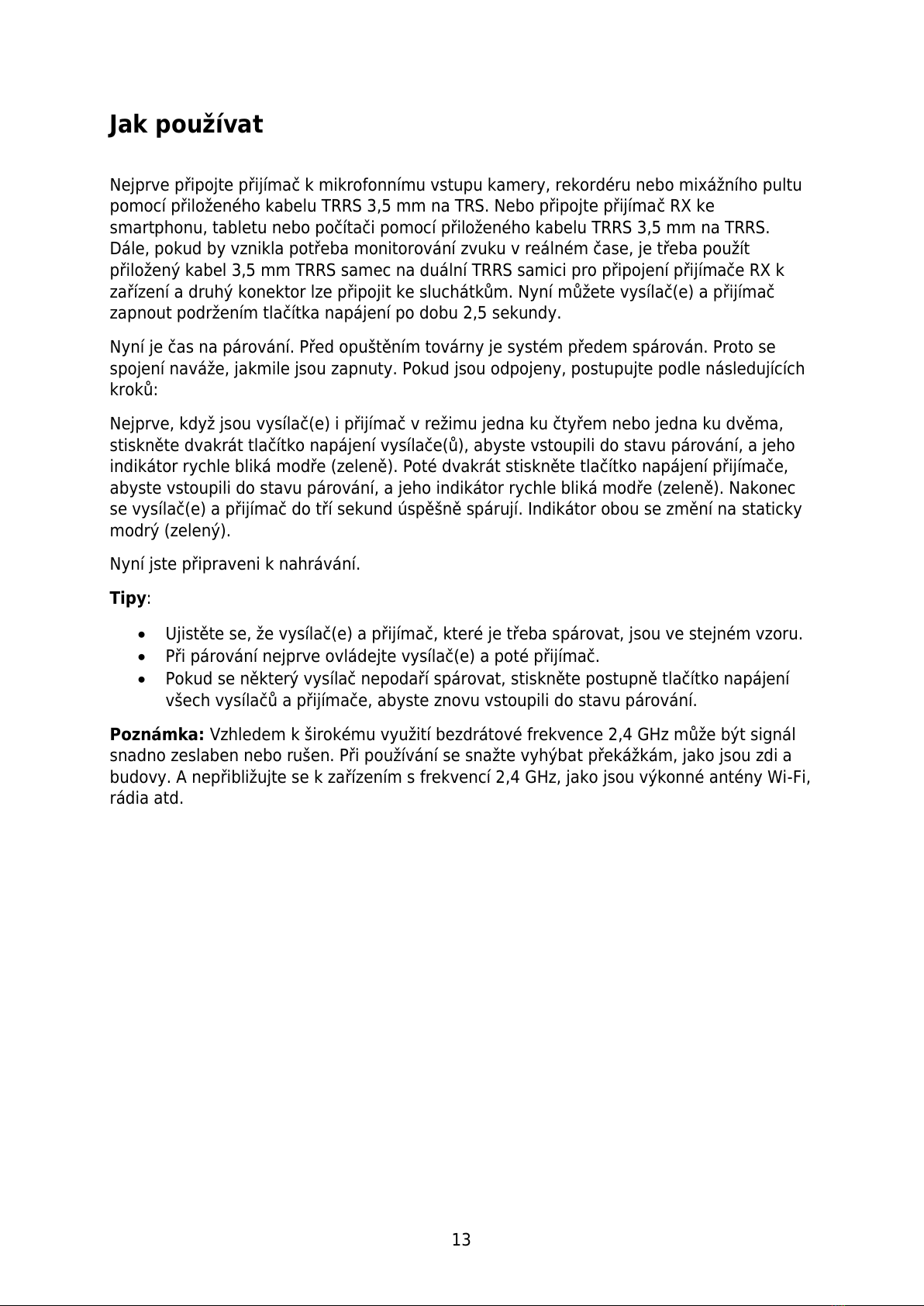 Jak používat

Nejprve připojte přijímač k mikrofonnímu vstupu kamery, rekordéru nebo mixážního pultu pomocí přiloženého kabelu TRRS 3,5 mm na TRS. Nebo připojte přijímač RX ke smartphonu, tabletu nebo počítači pomocí přiloženého kabelu TRRS 3,5 mm na TRRS. Dále, pokud by vznikla potřeba monitorování zvuku v reálném čase, je třeba použít přiložený kabel 3,5 mm TRRS samec na duální TRRS samici pro připojení přijímače RX k zařízení a druhý konektor lze připojit ke sluchátkům. Nyní můžete vysílač(e) a přijímač zapnout podržením tlačítka napájení po dobu 2,5 sekundy.

Nyní je čas na párování. Před opuštěním továrny je systém předem spárován. Proto se spojení naváže, jakmile jsou zapnuty. Pokud jsou odpojeny, postupujte podle následujících kroků:

Nejprve, když jsou vysílač(e) i přijímač v režimu jedna ku čtyřem nebo jedna ku dvěma, stiskněte dvakrát tlačítko napájení vysílače(ů), abyste vstoupili do stavu párování, a jeho indikátor rychle bliká modře (zeleně). Poté dvakrát stiskněte tlačítko napájení přijímače, abyste vstoupili do stavu párování, a jeho indikátor rychle bliká modře (zeleně). Nakonec se vysílač(e) a přijímač do tří sekund úspěšně spárují. Indikátor obou se změní na staticky modrý (zelený).

Nyní jste připraveni k nahrávání.

Tipy:

• Ujistěte se, že vysílač(e) a přijímač, které je třeba spárovat, jsou ve stejném vzoru.
• Při párování nejprve ovládejte vysílač(e) a poté přijímač.
• Pokud se některý vysílač nepodaří spárovat, stiskněte postupně tlačítko napájení všech vysílačů a přijímače, abyste znovu vstoupili do stavu párování.

Poznámka: Vzhledem k širokému využití bezdrátové frekvence 2,4 GHz může být signál snadno zeslaben nebo rušen. Při používání se snažte vyhýbat překážkám, jako jsou zdi a budovy. A nepřibližujte se k zařízením s frekvencí 2,4 GHz, jako jsou výkonné antény Wi-Fi, rádia atd.

13